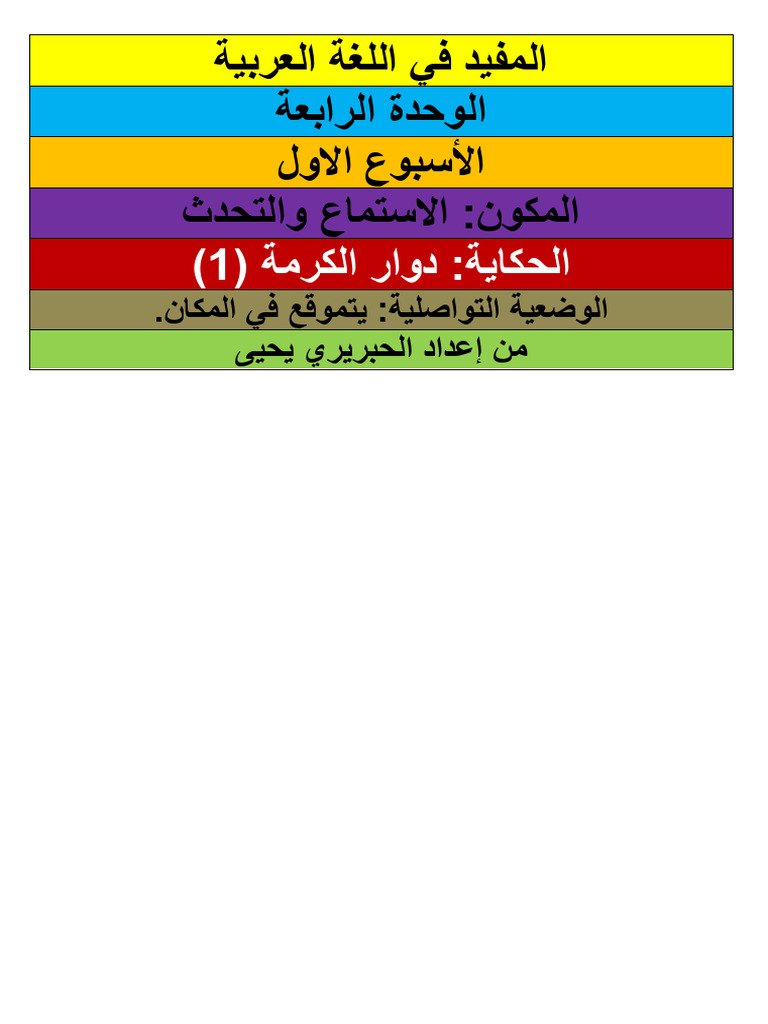 المفيد في اللغة العربية

الوحدة الرابعة

الأسبوع الاول

المكون: الاستماع والتحدث

الحكاية: دوار الكرمة (1)

الوضعية التواصلية: يتموقع في المكان.

من إعداد الحبريري يحيى